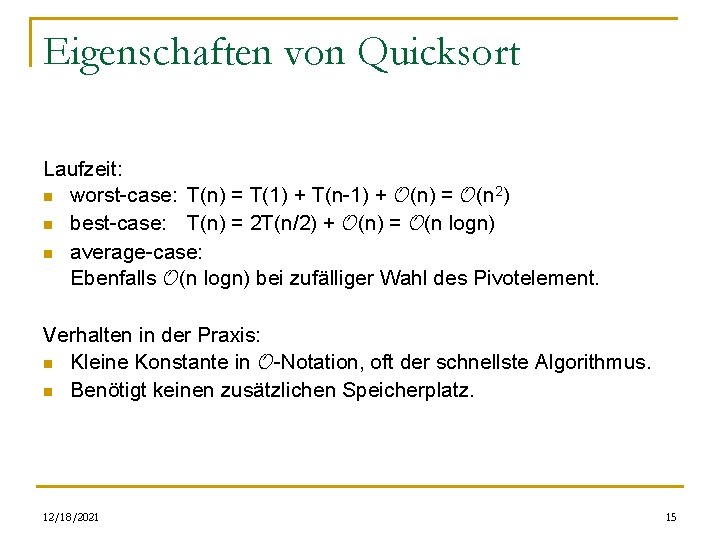 Eigenschaften von Quicksort

Laufzeit:

- worst-case: $T(n) = T(1) + T(n-1) + \mathcal{O}(n) = \mathcal{O}(n^2)$
- best-case: $T(n) = 2T(n/2) + \mathcal{O}(n) = \mathcal{O}(n \log n)$
- average-case:
  Ebenfalls $\mathcal{O}(n \log n)$ bei zufälliger Wahl des Pivotelement.

Verhalten in der Praxis:

- Kleine Konstante in $\mathcal{O}$-Notation, oft der schnellste Algorithmus.
- Benötigt keinen zusätzlichen Speicherplatz.

12/18/2021

15